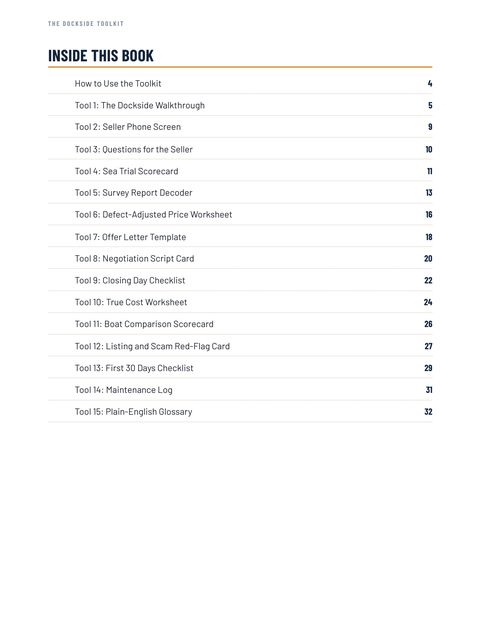 THE DOCKSIDE TOOLKIT

INSIDE THIS BOOK

How to Use the Toolkit 4
Tool 1: The Dockside Walkthrough 5
Tool 2: Seller Phone Screen 9
Tool 3: Questions for the Seller 10
Tool 4: Sea Trial Scorecard 11
Tool 5: Survey Report Decoder 13
Tool 6: Defect-Adjusted Price Worksheet 16
Tool 7: Offer Letter Template 18
Tool 8: Negotiation Script Card 20
Tool 9: Closing Day Checklist 22
Tool 10: True Cost Worksheet 24
Tool 11: Boat Comparison Scorecard 26
Tool 12: Listing and Scam Red-Flag Card 27
Tool 13: First 30 Days Checklist 29
Tool 14: Maintenance Log 31
Tool 15: Plain-English Glossary 32